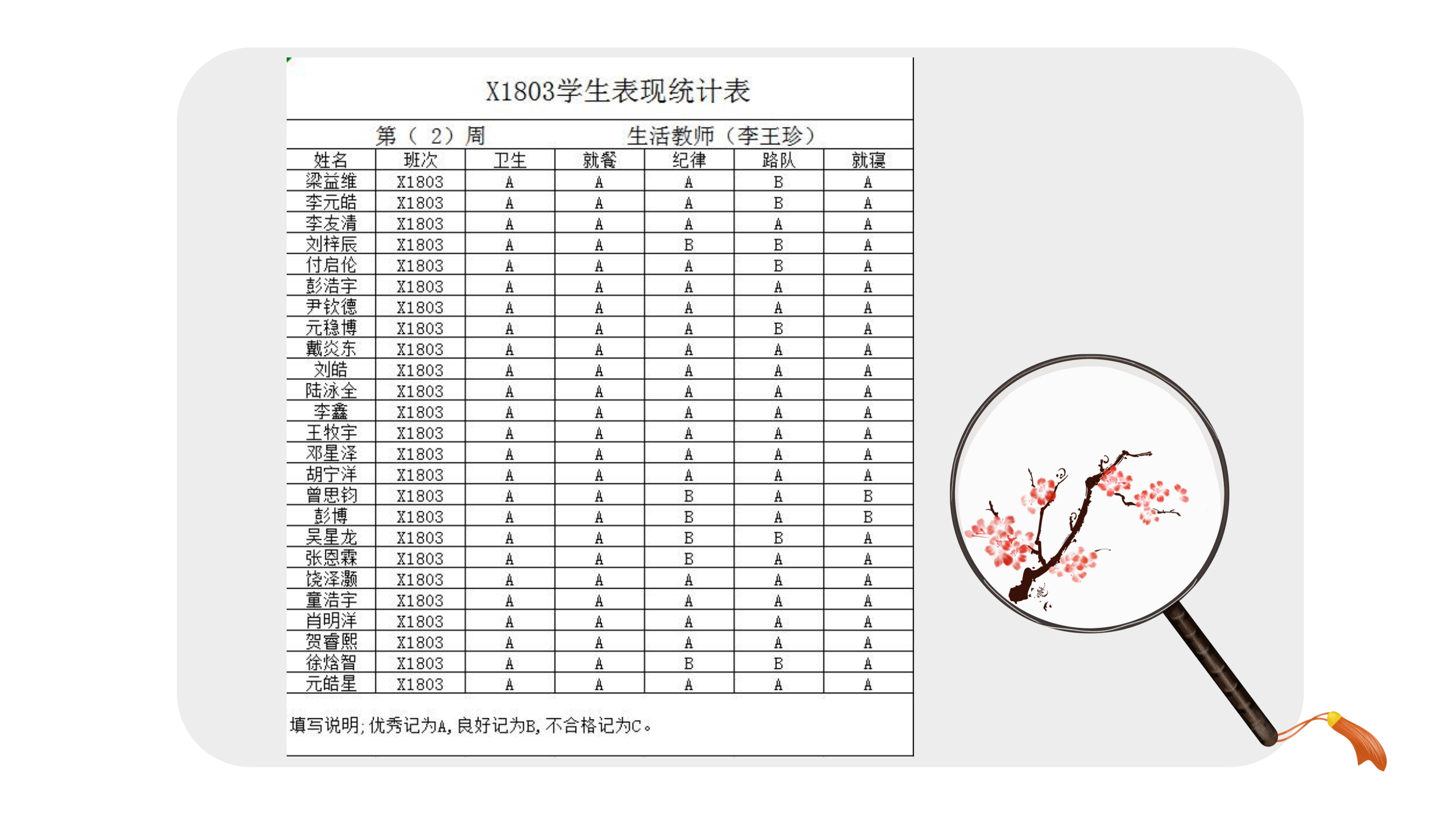 X1803学生表现统计表

第（ 2）周　　生活教师（李王珍）

| 姓名 | 班次 | 卫生 | 就餐 | 纪律 | 路队 | 就寝 |
|---|---|---|---|---|---|---|
| 梁益维 | X1803 | A | A | A | B | A |
| 李元皓 | X1803 | A | A | A | B | A |
| 李友清 | X1803 | A | A | A | A | A |
| 刘梓辰 | X1803 | A | A | B | B | A |
| 付启伦 | X1803 | A | A | A | B | A |
| 彭浩宇 | X1803 | A | A | A | A | A |
| 尹钦德 | X1803 | A | A | A | A | A |
| 元稳博 | X1803 | A | A | A | B | A |
| 戴炎东 | X1803 | A | A | A | A | A |
| 刘皓 | X1803 | A | A | A | A | A |
| 陆泳全 | X1803 | A | A | A | A | A |
| 李鑫 | X1803 | A | A | A | A | A |
| 王牧宇 | X1803 | A | A | A | A | A |
| 邓星泽 | X1803 | A | A | A | A | A |
| 胡宁洋 | X1803 | A | A | A | A | A |
| 曾思钧 | X1803 | A | A | B | A | B |
| 彭博 | X1803 | A | A | B | A | B |
| 吴星龙 | X1803 | A | A | B | B | A |
| 张恩霖 | X1803 | A | A | B | A | A |
| 饶泽灏 | X1803 | A | A | A | A | A |
| 童浩宇 | X1803 | A | A | A | A | A |
| 肖明洋 | X1803 | A | A | A | A | A |
| 贺睿熙 | X1803 | A | A | A | A | A |
| 徐焓智 | X1803 | A | A | B | B | A |
| 元皓星 | X1803 | A | A | A | A | A |

填写说明；优秀记为A，良好记为B，不合格记为C。